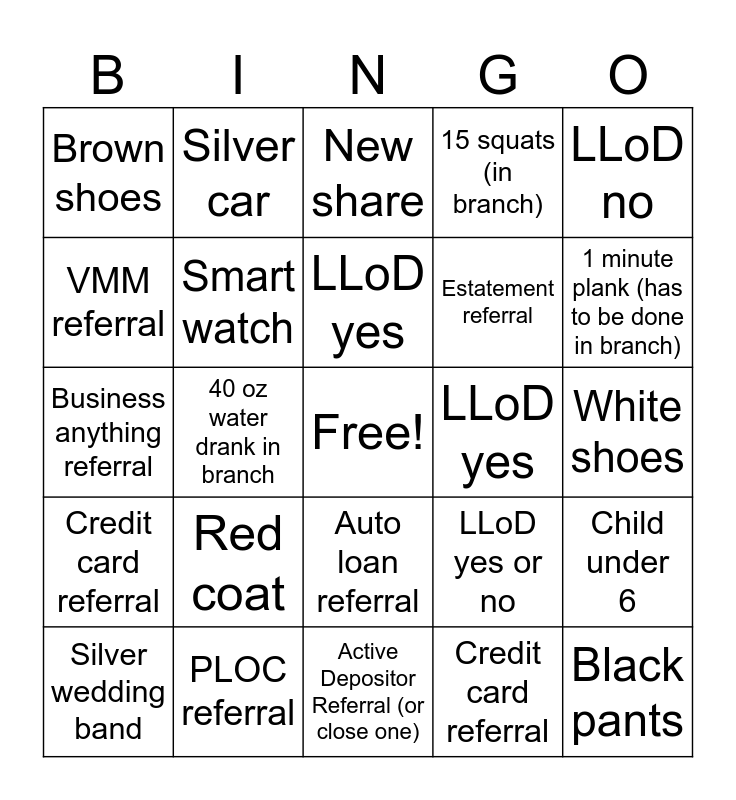 | B | I | N | G | O |
|---|---|---|---|---|
| Brown shoes | Silver car | New share | 15 squats (in branch) | LLoD no |
| VMM referral | Smart watch | LLoD yes | Estatement referral | 1 minute plank (has to be done in branch) |
| Business anything referral | 40 oz water drank in branch | Free! | LLoD yes | White shoes |
| Credit card referral | Red coat | Auto loan referral | LLoD yes or no | Child under 6 |
| Silver wedding band | PLOC referral | Active Depositor Referral (or close one) | Credit card referral | Black pants |